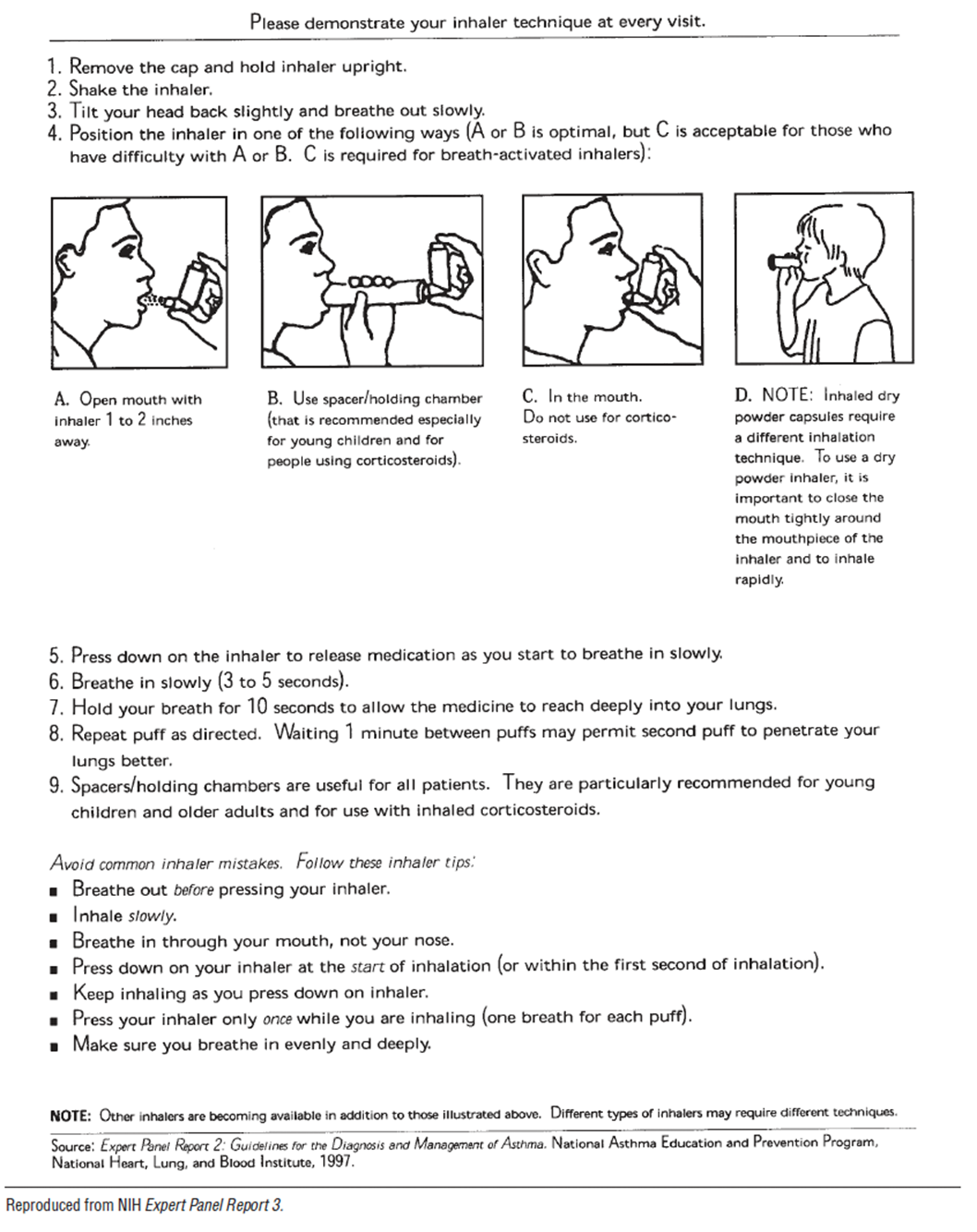 Please demonstrate your inhaler technique at every visit.

1. Remove the cap and hold inhaler upright.
2. Shake the inhaler.
3. Tilt your head back slightly and breathe out slowly.
4. Position the inhaler in one of the following ways (A or B is optimal, but C is acceptable for those who have difficulty with A or B. C is required for breath-activated inhalers):

A. Open mouth with inhaler 1 to 2 inches away.

B. Use spacer/holding chamber (that is recommended especially for young children and for people using corticosteroids).

C. In the mouth. Do not use for corticosteroids.

D. NOTE: Inhaled dry powder capsules require a different inhalation technique. To use a dry powder inhaler, it is important to close the mouth tightly around the mouthpiece of the inhaler and to inhale rapidly.

5. Press down on the inhaler to release medication as you start to breathe in slowly.
6. Breathe in slowly (3 to 5 seconds).
7. Hold your breath for 10 seconds to allow the medicine to reach deeply into your lungs.
8. Repeat puff as directed. Waiting 1 minute between puffs may permit second puff to penetrate your lungs better.
9. Spacers/holding chambers are useful for all patients. They are particularly recommended for young children and older adults and for use with inhaled corticosteroids.

Avoid common inhaler mistakes. Follow these inhaler tips:
■ Breathe out before pressing your inhaler.
■ Inhale slowly.
■ Breathe in through your mouth, not your nose.
■ Press down on your inhaler at the start of inhalation (or within the first second of inhalation).
■ Keep inhaling as you press down on inhaler.
■ Press your inhaler only once while you are inhaling (one breath for each puff).
■ Make sure you breathe in evenly and deeply.

NOTE: Other inhalers are becoming available in addition to those illustrated above. Different types of inhalers may require different techniques.

Source: Expert Panel Report 2: Guidelines for the Diagnosis and Management of Asthma. National Asthma Education and Prevention Program, National Heart, Lung, and Blood Institute, 1997.

Reproduced from NIH Expert Panel Report 3.